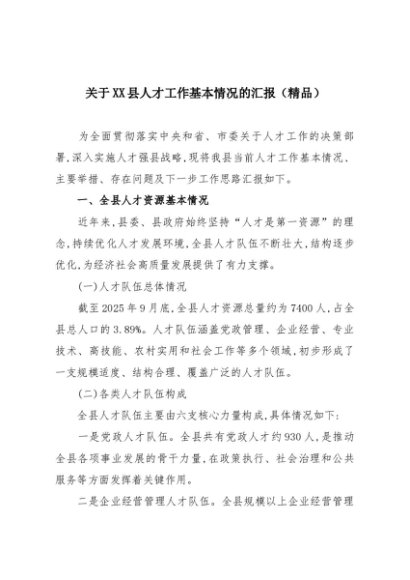 关于XX县人才工作基本情况的汇报（精品）

为全面贯彻落实中央和省、市委关于人才工作的决策部署,深入实施人才强县战略,现将我县当前人才工作基本情况、主要举措、存在问题及下一步工作思路汇报如下。

一、全县人才资源基本情况

近年来,县委、县政府始终坚持“人才是第一资源”的理念,持续优化人才发展环境,全县人才队伍不断壮大,结构逐步优化,为经济社会高质量发展提供了有力支撑。

(一)人才队伍总体情况

截至2025年9月底,全县人才资源总量约为7400人,占全县总人口的3.89%。人才队伍涵盖党政管理、企业经营、专业技术、高技能、农村实用和社会工作等多个领域,初步形成了一支规模适度、结构合理、覆盖广泛的人才队伍。

(二)各类人才队伍构成

全县人才队伍主要由六支核心力量构成,具体情况如下:

一是党政人才队伍。全县共有党政人才约930人,是推动全县各项事业发展的骨干力量,在政策执行、社会治理和公共服务等方面发挥着关键作用。

二是企业经营管理人才队伍。全县规模以上企业经营管理